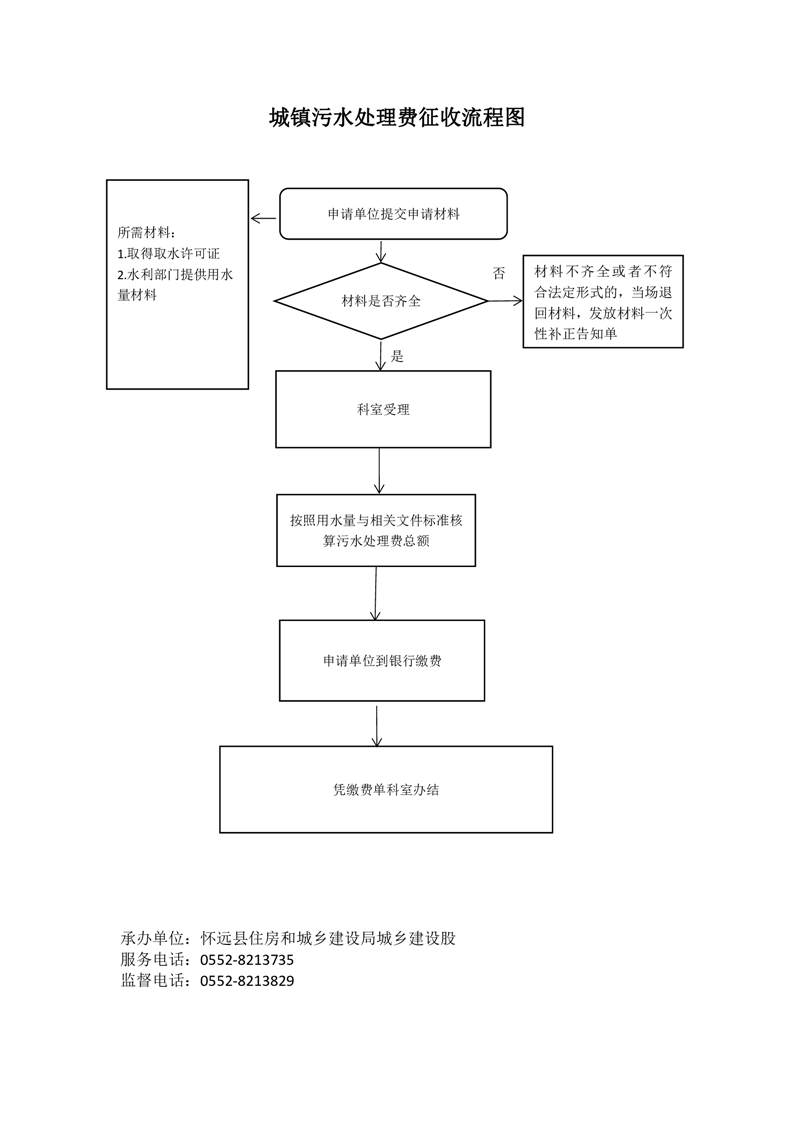 城镇污水处理费征收流程图

所需材料：
1.取得取水许可证
2.水利部门提供用水量材料

申请单位提交申请材料

材料是否齐全

否

材料不齐全或者不符合法定形式的，当场退回材料，发放材料一次性补正告知单

是

科室受理

按照用水量与相关文件标准核算污水处理费总额

申请单位到银行缴费

凭缴费单科室办结

承办单位：怀远县住房和城乡建设局城乡建设股
服务电话：0552-8213735
监督电话：0552-8213829